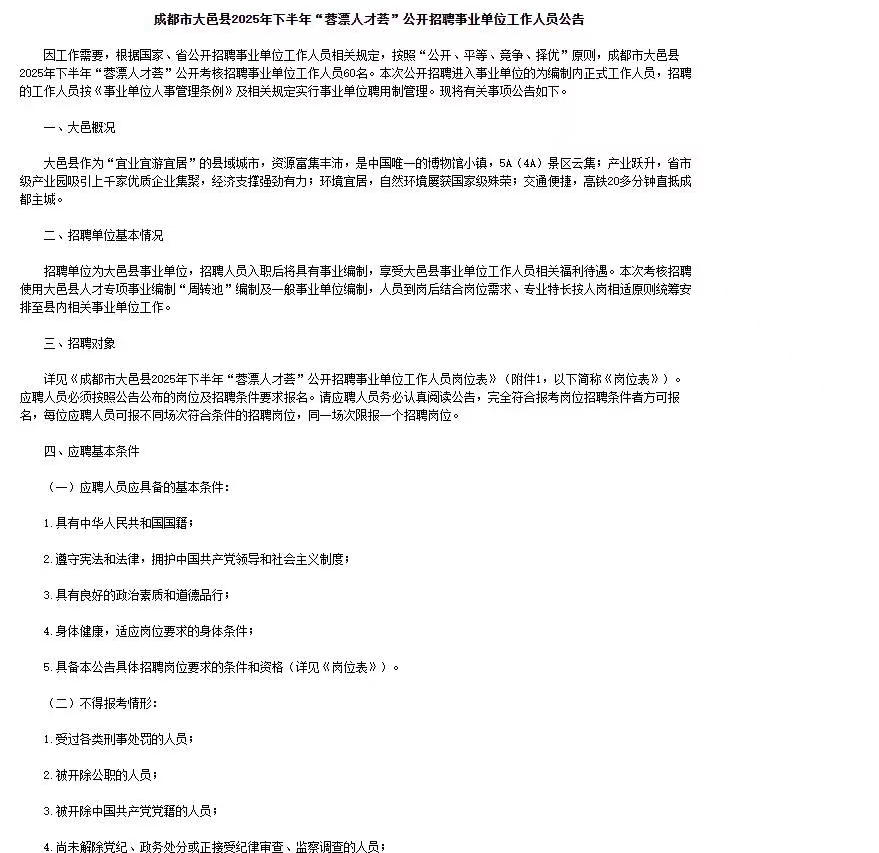 成都市大邑县2025年下半年“蓉漂人才荟”公开招聘事业单位工作人员公告

因工作需要，根据国家、省公开招聘事业单位工作人员相关规定，按照“公开、平等、竞争、择优”原则，成都市大邑县2025年下半年“蓉漂人才荟”公开考核招聘事业单位工作人员60名。本次公开招聘进入事业单位的为编制内正式工作人员，招聘的工作人员按《事业单位人事管理条例》及相关规定实行事业单位聘用制管理。现将有关事项公告如下。

一、大邑概况

大邑县作为“宜业宜游宜居”的县域城市，资源富集丰沛，是中国唯一的博物馆小镇，5A（4A）景区云集；产业跃升，省市级产业园吸引上千家优质企业集聚，经济支撑强劲有力；环境宜居，自然环境屡获国家级殊荣；交通便捷，高铁20多分钟直抵成都主城。

二、招聘单位基本情况

招聘单位为大邑县事业单位，招聘人员入职后将具有事业编制，享受大邑县事业单位工作人员相关福利待遇。本次考核招聘使用大邑县人才专项事业编制“周转池”编制及一般事业单位编制，人员到岗后结合岗位需求、专业特长按人岗相适原则统筹安排至县内相关事业单位工作。

三、招聘对象

详见《成都市大邑县2025年下半年“蓉漂人才荟”公开招聘事业单位工作人员岗位表》（附件1，以下简称《岗位表》）。应聘人员必须按照公告公布的岗位及招聘条件要求报名。请应聘人员务必认真阅读公告，完全符合报考岗位招聘条件者方可报名，每位应聘人员可报不同场次符合条件的招聘岗位，同一场次限报一个招聘岗位。

四、应聘基本条件

（一）应聘人员应具备的基本条件：

1.具有中华人民共和国国籍；

2.遵守宪法和法律，拥护中国共产党领导和社会主义制度；

3.具有良好的政治素质和道德品行；

4.身体健康，适应岗位要求的身体条件；

5.具备本公告具体招聘岗位要求的条件和资格（详见《岗位表》）。

（二）不得报考情形：

1.受过各类刑事处罚的人员；

2.被开除公职的人员；

3.被开除中国共产党党籍的人员；

4.尚未解除党纪、政务处分或正接受纪律审查、监察调查的人员；